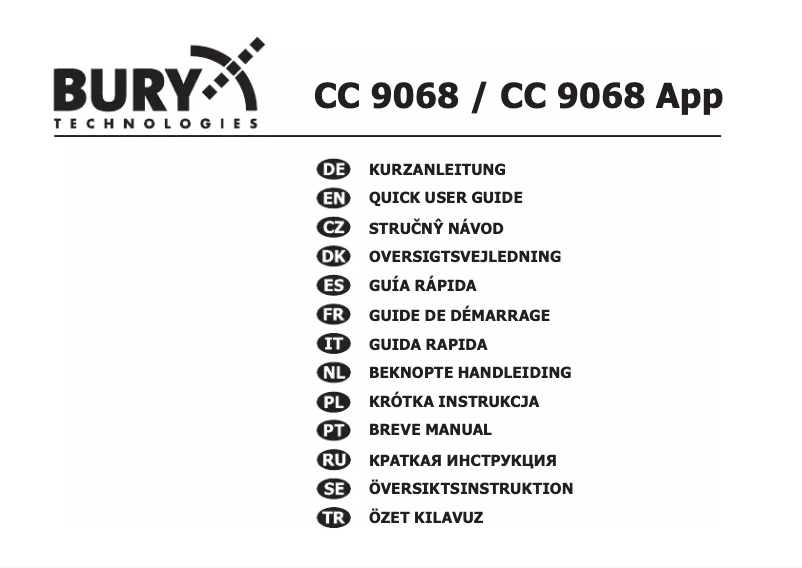 BURY
TECHNOLOGIES

CC 9068 / CC 9068 App

DE KURZANLEITUNG
EN QUICK USER GUIDE
CZ STRUČNÝ NÁVOD
DK OVERSIGTSVEJLEDNING
ES GUÍA RÁPIDA
FR GUIDE DE DÉMARRAGE
IT GUIDA RAPIDA
NL BEKNOPTE HANDLEIDING
PL KRÓTKA INSTRUKCJA
PT BREVE MANUAL
RU КРАТКАЯ ИНСТРУКЦИЯ
SE ÖVERSIKTSINSTRUKTION
TR ÖZET KILAVUZ